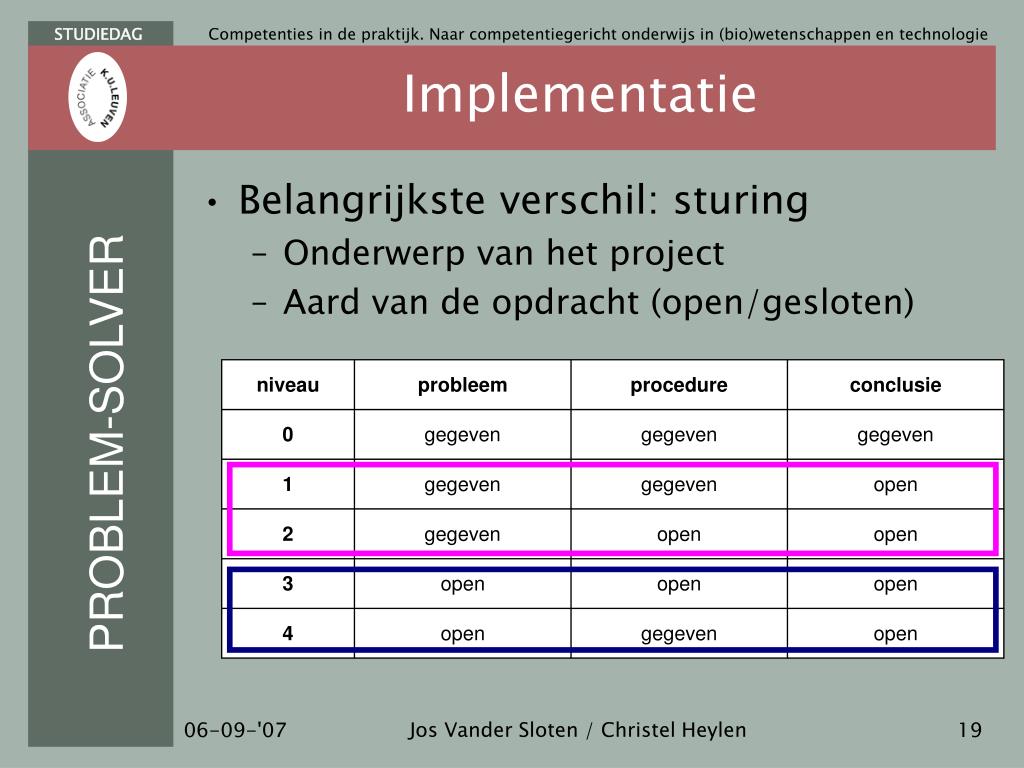 STUDIEDAG

Competenties in de praktijk. Naar competentiegericht onderwijs in (bio)wetenschappen en technologie

ASSOCIATIE K.U.LEUVEN

Implementatie

PROBLEM-SOLVER

• Belangrijkste verschil: sturing
– Onderwerp van het project
– Aard van de opdracht (open/gesloten)

| niveau | probleem | procedure | conclusie |
|---|---|---|---|
| 0 | gegeven | gegeven | gegeven |
| 1 | gegeven | gegeven | open |
| 2 | gegeven | open | open |
| 3 | open | open | open |
| 4 | open | gegeven | open |

06-09-'07

Jos Vander Sloten / Christel Heylen

19